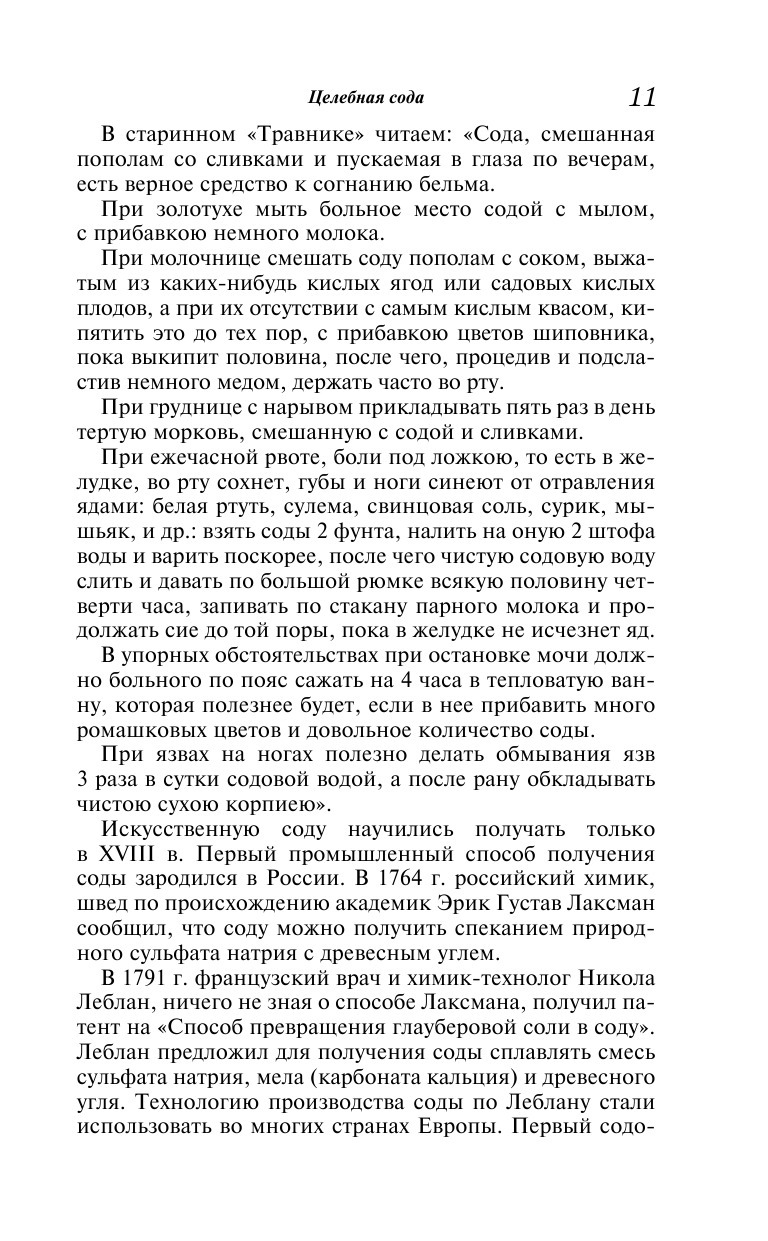 Целебная сода 11

В старинном «Травнике» читаем: «Сода, смешанная пополам со сливками и пускаемая в глаза по вечерам, есть верное средство к согнанию бельма.

При золотухе мыть больное место содой с мылом, с прибавкою немного молока.

При молочнице смешать соду пополам с соком, выжатым из каких-нибудь кислых ягод или садовых кислых плодов, а при их отсутствии с самым кислым квасом, кипятить это до тех пор, с прибавкою цветов шиповника, пока выкипит половина, после чего, процедив и подсластив немного медом, держать часто во рту.

При груднице с нарывом прикладывать пять раз в день тертую морковь, смешанную с содой и сливками.

При ежечасной рвоте, боли под ложкою, то есть в желудке, во рту сохнет, губы и ноги синеют от отравления ядами: белая ртуть, сулема, свинцовая соль, сурик, мышьяк, и др.: взять соды 2 фунта, налить на оную 2 штофа воды и варить поскорее, после чего чистую содовую воду слить и давать по большой рюмке всякую половину четверти часа, запивать по стакану парного молока и продолжать сие до той поры, пока в желудке не исчезнет яд.

В упорных обстоятельствах при остановке мочи должно больного по пояс сажать на 4 часа в тепловатую ванну, которая полезнее будет, если в нее прибавить много ромашковых цветов и довольное количество соды.

При язвах на ногах полезно делать обмывания язв 3 раза в сутки содовой водой, а после рану обкладывать чистою сухою корпиею».

Искусственную соду научились получать только в XVIII в. Первый промышленный способ получения соды зародился в России. В 1764 г. российский химик, швед по происхождению академик Эрик Густав Лаксман сообщил, что соду можно получить спеканием природного сульфата натрия с древесным углем.

В 1791 г. французский врач и химик-технолог Никола Леблан, ничего не зная о способе Лаксмана, получил патент на «Способ превращения глауберовой соли в соду». Леблан предложил для получения соды сплавлять смесь сульфата натрия, мела (карбоната кальция) и древесного угля. Технологию производства соды по Леблану стали использовать во многих странах Европы. Первый содо-